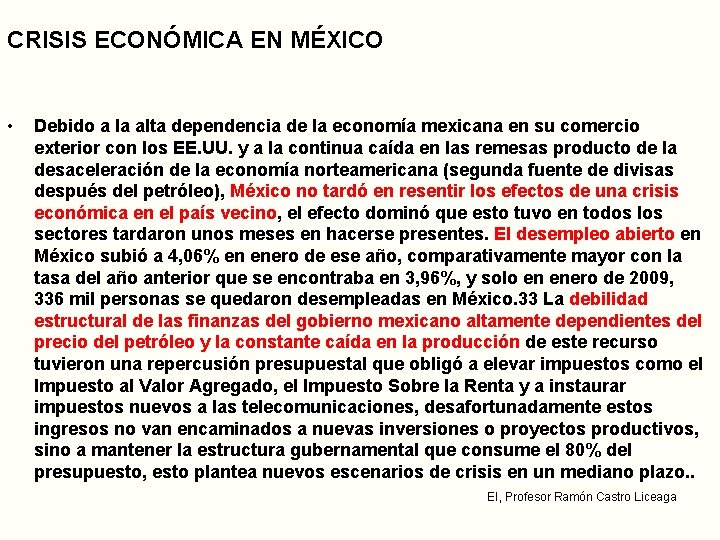 CRISIS ECONÓMICA EN MÉXICO

• Debido a la alta dependencia de la economía mexicana en su comercio exterior con los EE.UU. y a la continua caída en las remesas producto de la desaceleración de la economía norteamericana (segunda fuente de divisas después del petróleo), México no tardó en resentir los efectos de una crisis económica en el país vecino, el efecto dominó que esto tuvo en todos los sectores tardaron unos meses en hacerse presentes. El desempleo abierto en México subió a 4,06% en enero de ese año, comparativamente mayor con la tasa del año anterior que se encontraba en 3,96%, y solo en enero de 2009, 336 mil personas se quedaron desempleadas en México.33 La debilidad estructural de las finanzas del gobierno mexicano altamente dependientes del precio del petróleo y la constante caída en la producción de este recurso tuvieron una repercusión presupuestal que obligó a elevar impuestos como el Impuesto al Valor Agregado, el Impuesto Sobre la Renta y a instaurar impuestos nuevos a las telecomunicaciones, desafortunadamente estos ingresos no van encaminados a nuevas inversiones o proyectos productivos, sino a mantener la estructura gubernamental que consume el 80% del presupuesto, esto plantea nuevos escenarios de crisis en un mediano plazo..

El, Profesor Ramón Castro Liceaga